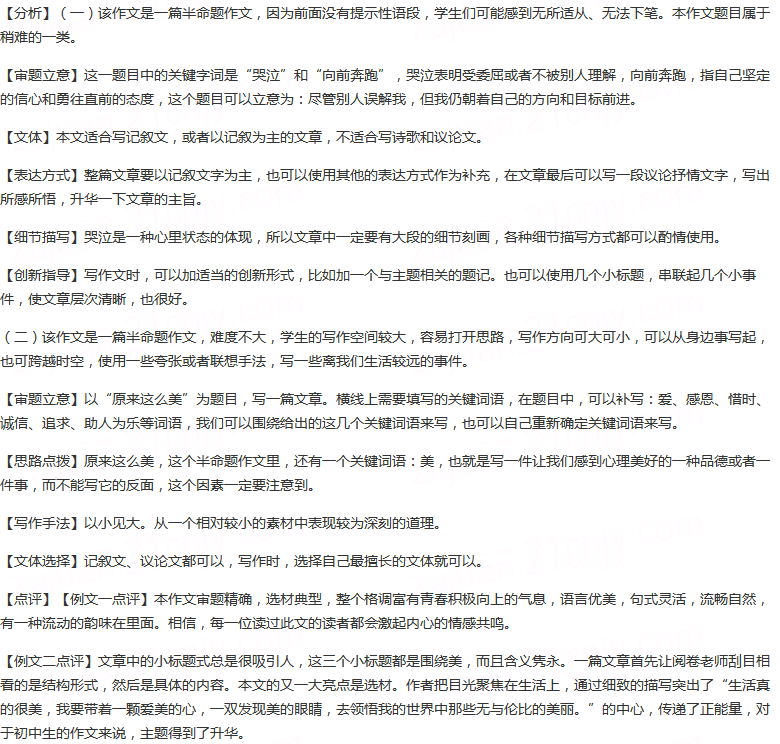 【分析】（一）该作文是一篇半命题作文，因为前面没有提示性语段，学生们可能感到无所适从、无法下笔。本作文题目属于稍难的一类。

【审题立意】这一题目中的关键字词是“哭泣”和“向前奔跑”，哭泣表明受委屈或者不被别人理解，向前奔跑，指自己坚定的信心和勇往直前的态度，这个题目可以立意为：尽管别人误解我，但我仍朝着自己的方向和目标前进。

【文体】本文适合写记叙文，或者以记叙为主的文章，不适合写诗歌和议论文。

【表达方式】整篇文章要以记叙文字为主，也可以使用其他的表达方式作为补充，在文章最后可以写一段议论抒情文字，写出所感所悟，升华一下文章的主旨。

【细节描写】哭泣是一种心里状态的体现，所以文章中一定要有大段的细节刻画，各种细节描写方式都可以酌情使用。

【创新指导】写作文时，可以加适当的创新形式，比如加一个与主题相关的题记。也可以使用几个小标题，串联起几个小事件，使文章层次清晰，也很好。

（二）该作文是一篇半命题作文，难度不大，学生的写作空间较大，容易打开思路，写作方向可大可小，可以从身边事写起，也可跨越时空，使用一些夸张或者联想手法，写一些离我们生活较远的事件。

【审题立意】以“原来这么美”为题目，写一篇文章。横线上需要填写的关键词语，在题目中，可以补写：爱、感恩、惜时、诚信、追求、助人为乐等词语，我们可以围绕给出的这几个关键词语来写，也可以自己重新确定关键词语来写。

【思路点拨】原来这么美，这个半命题作文里，还有一个关键词语：美，也就是写一件让我们感到心理美好的一种品德或者一件事，而不能写它的反面，这个因素一定要注意到。

【写作手法】以小见大。从一个相对较小的素材中表现较为深刻的道理。

【文体选择】记叙文、议论文都可以，写作时，选择自己最擅长的文体就可以。

【点评】【例文一点评】本作文审题精确，选材典型，整个格调富有青春积极向上的气息，语言优美，句式灵活，流畅自然，有一种流动的韵味在里面。相信，每一位读过此文的读者都会激起内心的情感共鸣。

【例文二点评】文章中的小标题式总是很吸引人，这三个小标题都是围绕美，而且含义隽永。一篇文章首先让阅卷老师刮目相看的是结构形式，然后是具体的内容。本文的又一大亮点是选材。作者把目光聚焦在生活上，通过细致的描写突出了“生活真的很美，我要带着一颗爱美的心，一双发现美的眼睛，去领悟我的世界中那些无与伦比的美丽。”的中心，传递了正能量，对于初中生的作文来说，主题得到了升华。